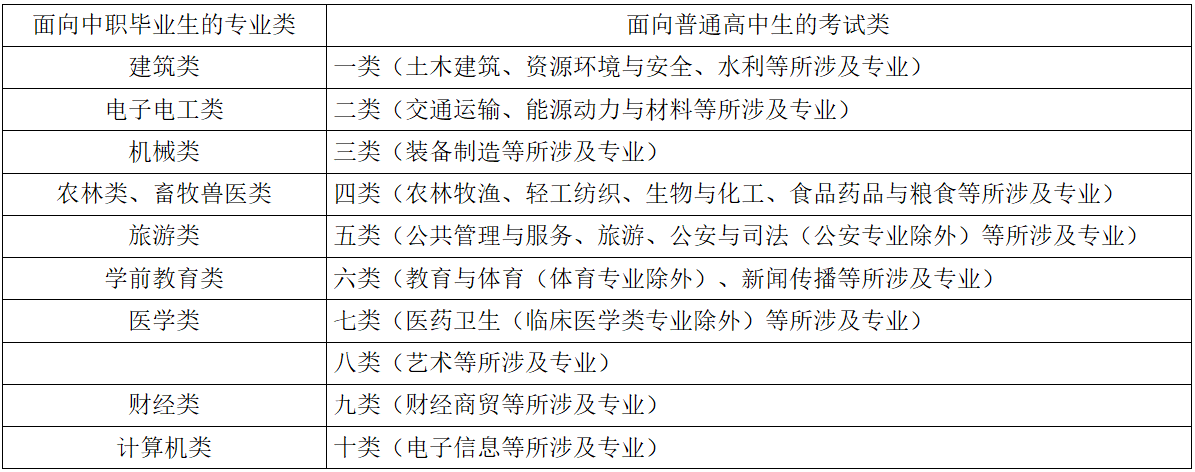 | 面向中职毕业生的专业类 | 面向普通高中生的考试类 |
|---|---|
| 建筑类 | 一类（土木建筑、资源环境与安全、水利等所涉及专业） |
| 电子电工类 | 二类（交通运输、能源动力与材料等所涉及专业） |
| 机械类 | 三类（装备制造等所涉及专业） |
| 农林类、畜牧兽医类 | 四类（农林牧渔、轻工纺织、生物与化工、食品药品与粮食等所涉及专业） |
| 旅游类 | 五类（公共管理与服务、旅游、公安与司法（公安专业除外）等所涉及专业） |
| 学前教育类 | 六类（教育与体育（体育专业除外）、新闻传播等所涉及专业） |
| 医学类 | 七类（医药卫生（临床医学类专业除外）等所涉及专业） |
|  | 八类（艺术等所涉及专业） |
| 财经类 | 九类（财经商贸等所涉及专业） |
| 计算机类 | 十类（电子信息等所涉及专业） |